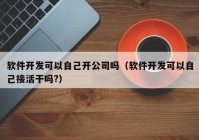 软件开发可以自己开公司吗（软件开发可以自己接活干吗?)